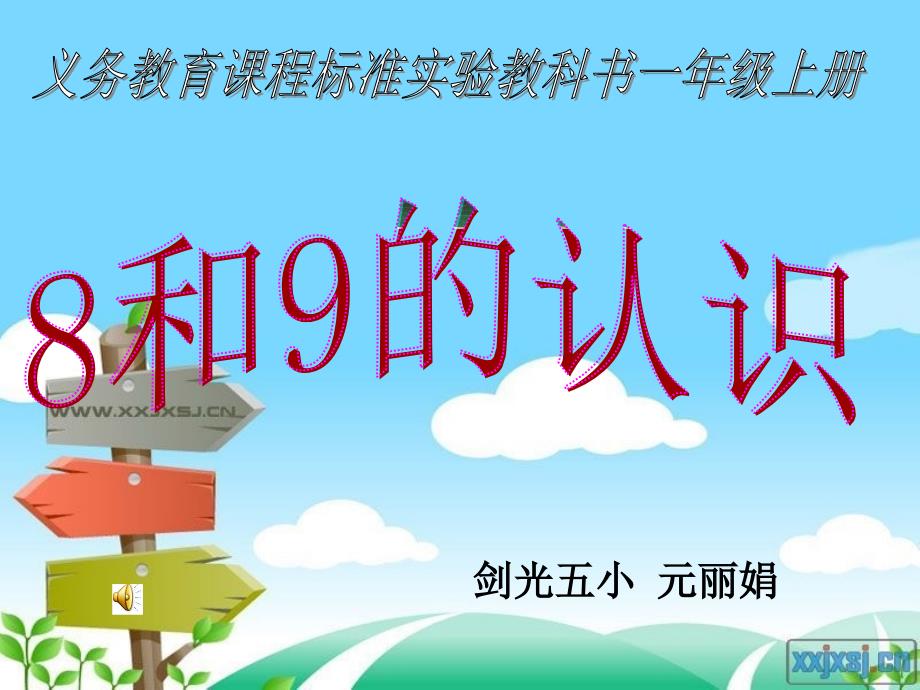 义务教育课程标准实验教科书一年级上册

8和9的认识

WWW.XXJXSJ.CN

剑光五小 元丽娟

xxjxsj.cn